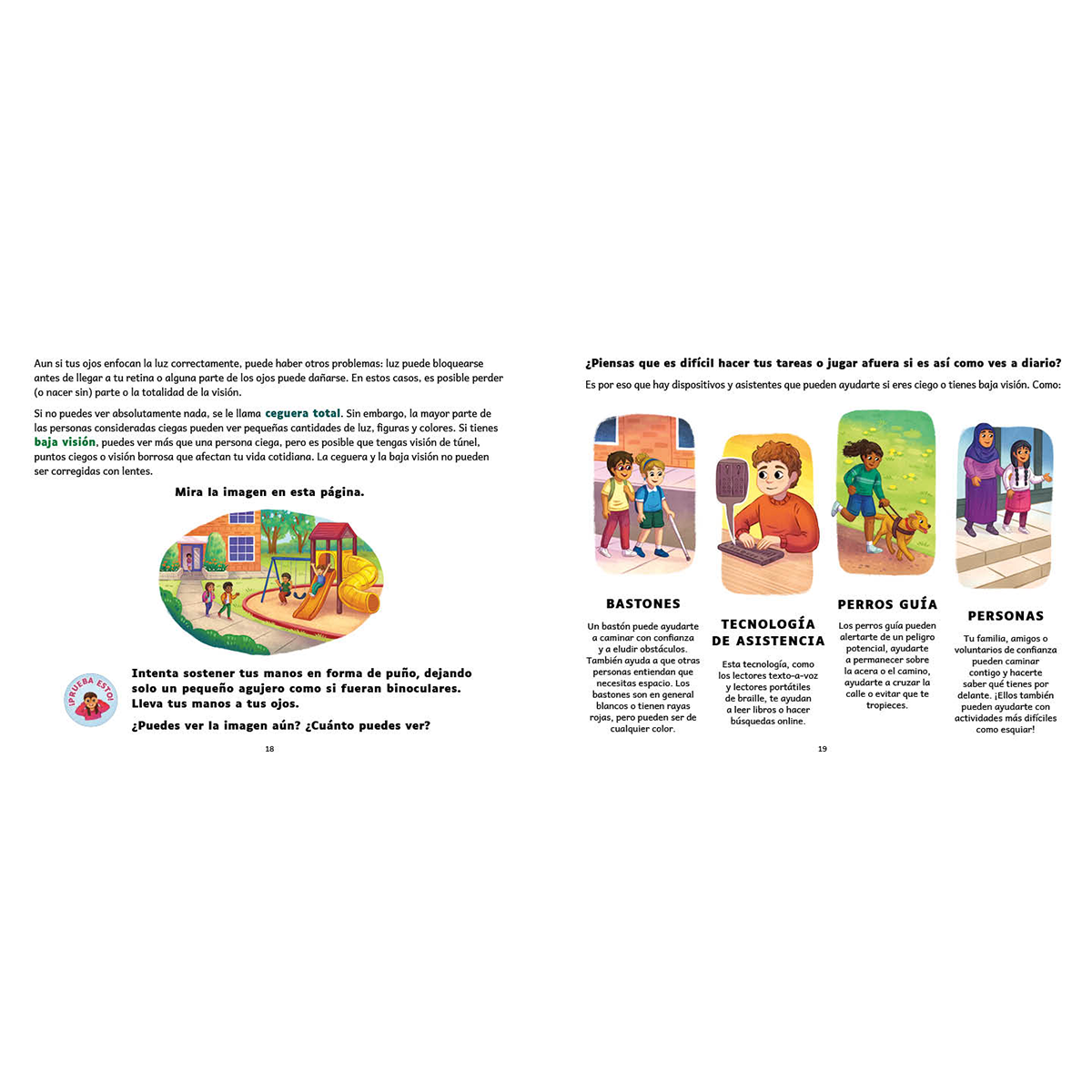 Aun si tus ojos enfocan la luz correctamente, puede haber otros problemas: luz puede bloquearse antes de llegar a tu retina o alguna parte de los ojos puede dañarse. En estos casos, es posible perder (o nacer sin) parte o la totalidad de la visión.

Si no puedes ver absolutamente nada, se le llama ceguera total. Sin embargo, la mayor parte de las personas consideradas ciegas pueden ver pequeñas cantidades de luz, figuras y colores. Si tienes baja visión, puedes ver más que una persona ciega, pero es posible que tengas visión de túnel, puntos ciegos o visión borrosa que afectan tu vida cotidiana. La ceguera y la baja visión no pueden ser corregidas con lentes.

Mira la imagen en esta página.

¡PRUEBA ESTO!

Intenta sostener tus manos en forma de puño, dejando solo un pequeño agujero como si fueran binoculares. Lleva tus manos a tus ojos.

¿Puedes ver la imagen aún? ¿Cuánto puedes ver?

18

¿Piensas que es difícil hacer tus tareas o jugar afuera si es así como ves a diario?

Es por eso que hay dispositivos y asistentes que pueden ayudarte si eres ciego o tienes baja visión. Como:

BASTONES

Un bastón puede ayudarte a caminar con confianza y a eludir obstáculos. También ayuda a que otras personas entiendan que necesitas espacio. Los bastones son en general blancos o tienen rayas rojas, pero pueden ser de cualquier color.

TECNOLOGÍA DE ASISTENCIA

Esta tecnología, como los lectores texto-a-voz y lectores portátiles de braille, te ayudan a leer libros o hacer búsquedas online.

PERROS GUÍA

Los perros guía pueden alertarte de un peligro potencial, ayudarte a permanecer sobre la acera o el camino, ayudarte a cruzar la calle o evitar que te tropieces.

PERSONAS

Tu familia, amigos o voluntarios de confianza pueden caminar contigo y hacerte saber qué tienes por delante. ¡Ellos también pueden ayudarte con actividades más difíciles como esquiar!

19